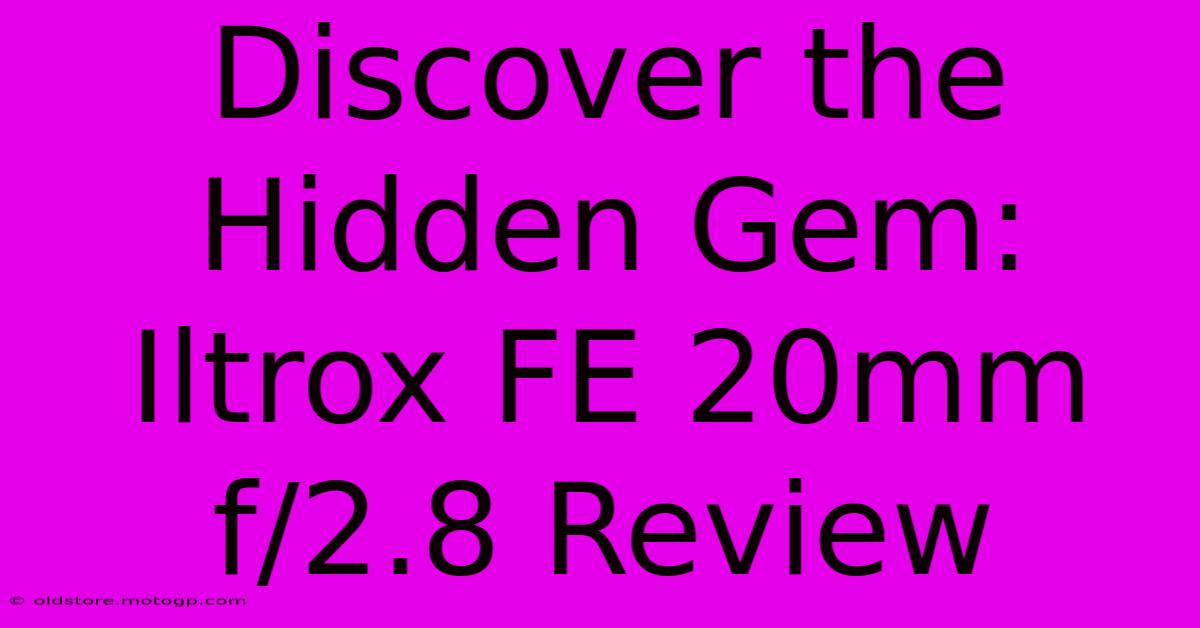 Discover the Hidden Gem: Iltrox FE 20mm f/2.8 Review

© oldstore.motogp.com